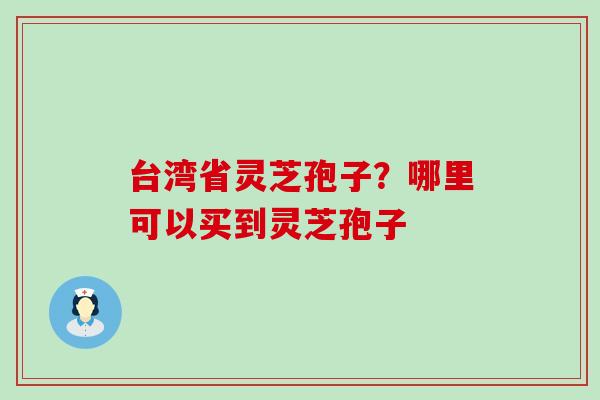 台湾省灵芝孢子？哪里可以买到灵芝孢子